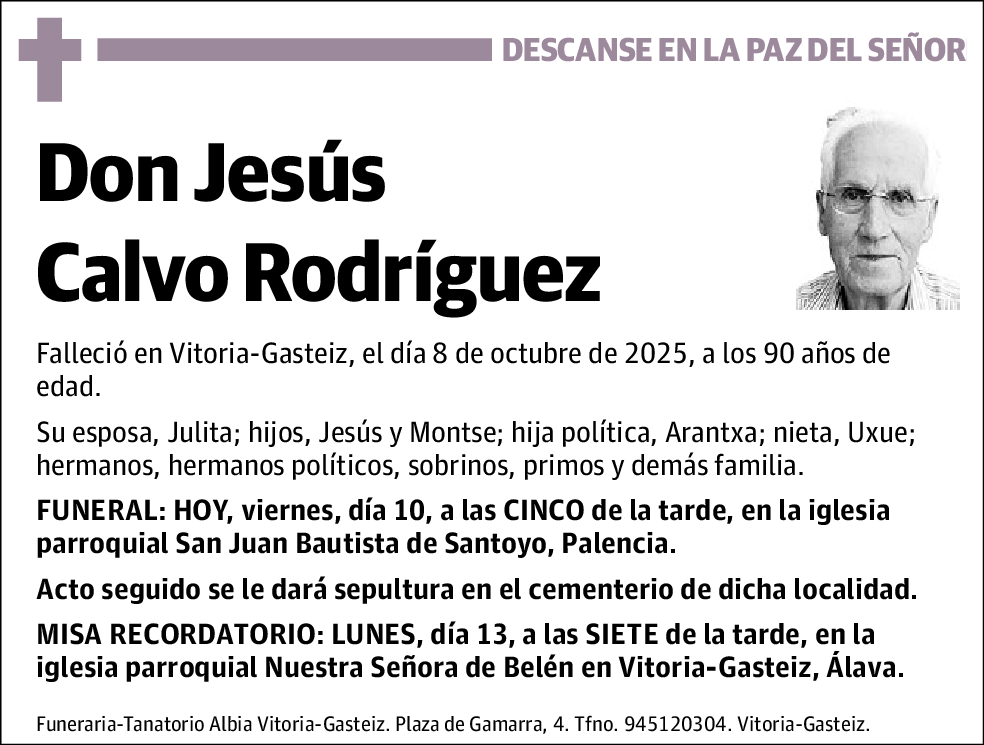 DESCANSE EN LA PAZ DEL SEÑOR

Don Jesús Calvo Rodríguez

Falleció en Vitoria-Gasteiz, el día 8 de octubre de 2025, a los 90 años de edad.

Su esposa, Julita; hijos, Jesús y Montse; hija política, Arantxa; nieta, Uxue; hermanos, hermanos políticos, sobrinos, primos y demás familia.

FUNERAL: HOY, viernes, día 10, a las CINCO de la tarde, en la iglesia parroquial San Juan Bautista de Santoyo, Palencia.

Acto seguido se le dará sepultura en el cementerio de dicha localidad.

MISA RECORDATORIO: LUNES, día 13, a las SIETE de la tarde, en la iglesia parroquial Nuestra Señora de Belén en Vitoria-Gasteiz, Álava.

Funeraria-Tanatorio Albia Vitoria-Gasteiz. Plaza de Gamarra, 4. Tfno. 945120304. Vitoria-Gasteiz.